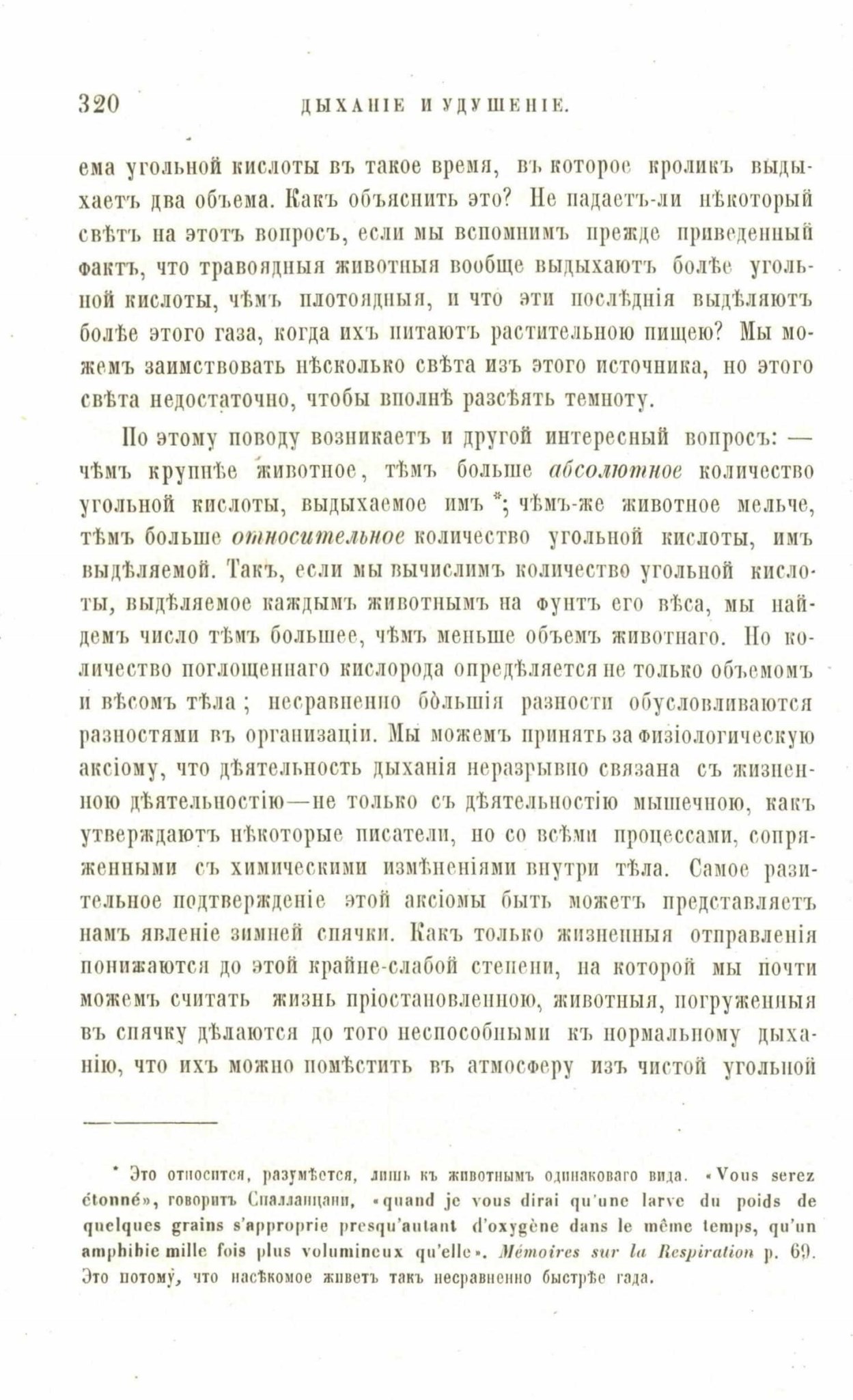 320 ДЫХАНІЕ И УДУШЕНІЕ.

ема угольной кислоты въ такое время, въ которое кроликъ выдыхаетъ два объема. Какъ объяснить это? Не падаетъ-ли нѣкоторый свѣтъ на этотъ вопросъ, если мы вспомнимъ прежде приведенный фактъ, что травоядныя животныя вообще выдыхаютъ болѣе угольной кислоты, чѣмъ плотоядныя, и что эти послѣднія выдѣляютъ болѣе этого газа, когда ихъ питаютъ растительною пищею? Мы можемъ заимствовать нѣсколько свѣта изъ этого источника, но этого свѣта недостаточно, чтобы вполнѣ разсѣять темноту.

По этому поводу возникаетъ и другой интересный вопросъ: — чѣмъ крупнѣе животное, тѣмъ больше абсолютное количество угольной кислоты, выдыхаемое имъ *; чѣмъ-же животное мельче, тѣмъ больше относительное количество угольной кислоты, имъ выдѣляемой. Такъ, если мы вычислимъ количество угольной кислоты, выдѣляемое каждымъ животнымъ на фунтъ его вѣса, мы найдемъ число тѣмъ большее, чѣмъ меньше объемъ животнаго. Но количество поглощеннаго кислорода опредѣляется не только объемомъ и вѣсомъ тѣла; несравненно бо́льшія разности обусловливаются разностями въ организаціи. Мы можемъ принять за физіологическую аксіому, что дѣятельность дыханія неразрывно связана съ жизненною дѣятельностію—не только съ дѣятельностію мышечною, какъ утверждаютъ нѣкоторые писатели, но со всѣми процессами, сопряженными съ химическими измѣненіями внутри тѣла. Самое разительное подтвержденіе этой аксіомы быть можетъ представляетъ намъ явленіе зимней спячки. Какъ только жизненныя отправленія понижаются до этой крайне-слабой степени, на которой мы почти можемъ считать жизнь пріостановленною, животныя, погруженныя въ спячку дѣлаются до того неспособными къ нормальному дыханію, что ихъ можно помѣстить въ атмосферу изъ чистой угольной

* Это относится, разумѣется, лишь къ животнымъ одинаковаго вида. «Vous serez étonné», говоритъ Спалланцани, «quand je vous dirai qu'une larve du poids de quelques grains s'approprie presqu'autant d'oxygène dans le même temps, qu'un amphibie mille fois plus volumineux qu'elle». Mémoires sur la Respiration p. 69. Это потому, что насѣкомое живетъ такъ несравненно быстрѣе гада.